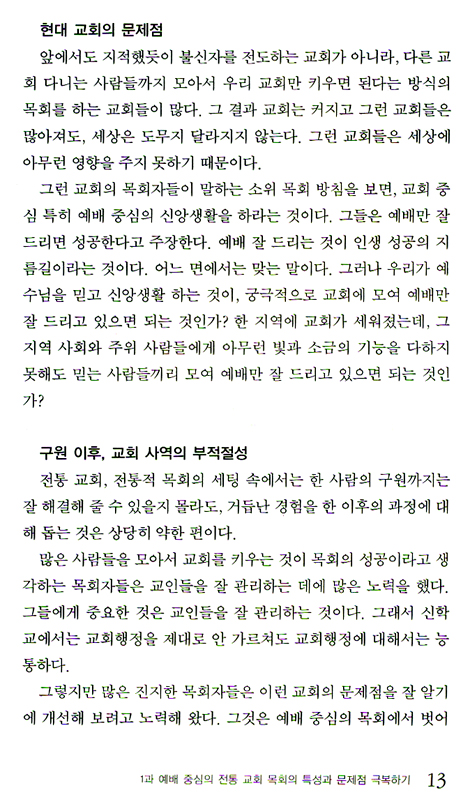 현대 교회의 문제점

앞에서도 지적했듯이 불신자를 전도하는 교회가 아니라, 다른 교회 다니는 사람들까지 모아서 우리 교회만 키우면 된다는 방식의 목회를 하는 교회들이 많다. 그 결과 교회는 커지고 그런 교회들은 많아져도, 세상은 도무지 달라지지 않는다. 그런 교회들은 세상에 아무런 영향을 주지 못하기 때문이다.

그런 교회의 목회자들이 말하는 소위 목회 방침을 보면, 교회 중심 특히 예배 중심의 신앙생활을 하라는 것이다. 그들은 예배만 잘 드리면 성공한다고 주장한다. 예배 잘 드리는 것이 인생 성공의 지름길이라는 것이다. 어느 면에서는 맞는 말이다. 그러나 우리가 예수님을 믿고 신앙생활 하는 것이, 궁극적으로 교회에 모여 예배만 잘 드리고 있으면 되는 것인가? 한 지역에 교회가 세워졌는데, 그 지역 사회와 주위 사람들에게 아무런 빛과 소금의 기능을 다하지 못해도 믿는 사람들끼리 모여 예배만 잘 드리고 있으면 되는 것인가?

구원 이후, 교회 사역의 부적절성

전통 교회, 전통적 목회의 세팅 속에서는 한 사람의 구원까지는 잘 해결해 줄 수 있을지 몰라도, 거듭난 경험을 한 이후의 과정에 대해 돕는 것은 상당히 약한 편이다.

많은 사람들을 모아서 교회를 키우는 것이 목회의 성공이라고 생각하는 목회자들은 교인들을 잘 관리하는 데에 많은 노력을 했다. 그들에게 중요한 것은 교인들을 잘 관리하는 것이다. 그래서 신학교에서는 교회행정을 제대로 안 가르쳐도 교회행정에 대해서는 능통하다.

그렇지만 많은 진지한 목회자들은 이런 교회의 문제점을 잘 알기에 개선해 보려고 노력해 왔다. 그것은 예배 중심의 목회에서 벗어

1과 예배 중심의 전통 교회 목회의 특성과 문제점 극복하기 13